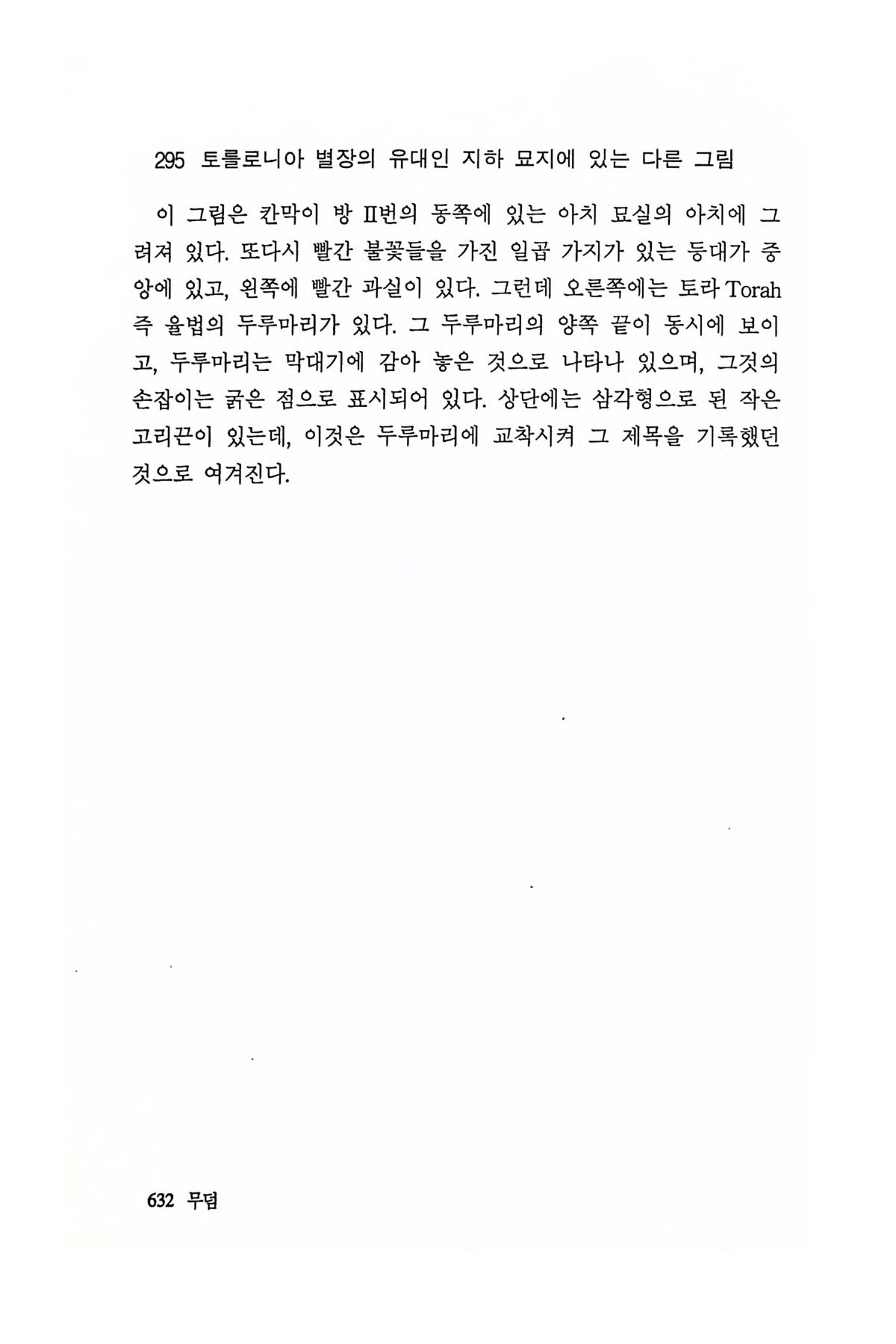 295 토를로니아 별장의 유대인 지하 묘지에 있는 다른 그림

이 그림은 칸막이 방 II번의 동쪽에 있는 아치 묘실의 아치에 그려져 있다. 또다시 빨간 불꽃들을 가진 일곱 가지가 있는 등대가 중앙에 있고, 왼쪽에 빨간 과실이 있다. 그런데 오른쪽에는 토라 Torah 즉 율법의 두루마리가 있다. 그 두루마리의 양쪽 끝이 동시에 보이고, 두루마리는 막대기에 감아 놓은 것으로 나타나 있으며, 그것의 손잡이는 굵은 점으로 표시되어 있다. 상단에는 삼각형으로 된 작은 고리끈이 있는데, 이것은 두루마리에 교착시켜 그 제목을 기록했던 것으로 여겨진다.

632 무덤